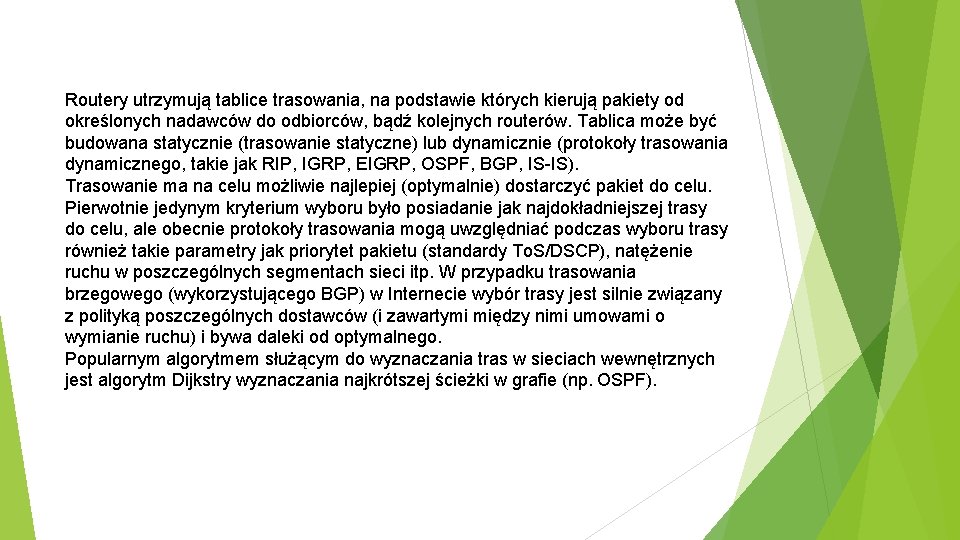 Routery utrzymują tablice trasowania, na podstawie których kierują pakiety od określonych nadawców do odbiorców, bądź kolejnych routerów. Tablica może być budowana statycznie (trasowanie statyczne) lub dynamicznie (protokoły trasowania dynamicznego, takie jak RIP, IGRP, EIGRP, OSPF, BGP, IS-IS).
Trasowanie ma na celu możliwie najlepiej (optymalnie) dostarczyć pakiet do celu. Pierwotnie jedynym kryterium wyboru było posiadanie jak najdokładniejszej trasy do celu, ale obecnie protokoły trasowania mogą uwzględniać podczas wyboru trasy również takie parametry jak priorytet pakietu (standardy ToS/DSCP), natężenie ruchu w poszczególnych segmentach sieci itp. W przypadku trasowania brzegowego (wykorzystującego BGP) w Internecie wybór trasy jest silnie związany z polityką poszczególnych dostawców (i zawartymi między nimi umowami o wymianie ruchu) i bywa daleki od optymalnego.
Popularnym algorytmem służącym do wyznaczania tras w sieciach wewnętrznych jest algorytm Dijkstry wyznaczania najkrótszej ścieżki w grafie (np. OSPF).